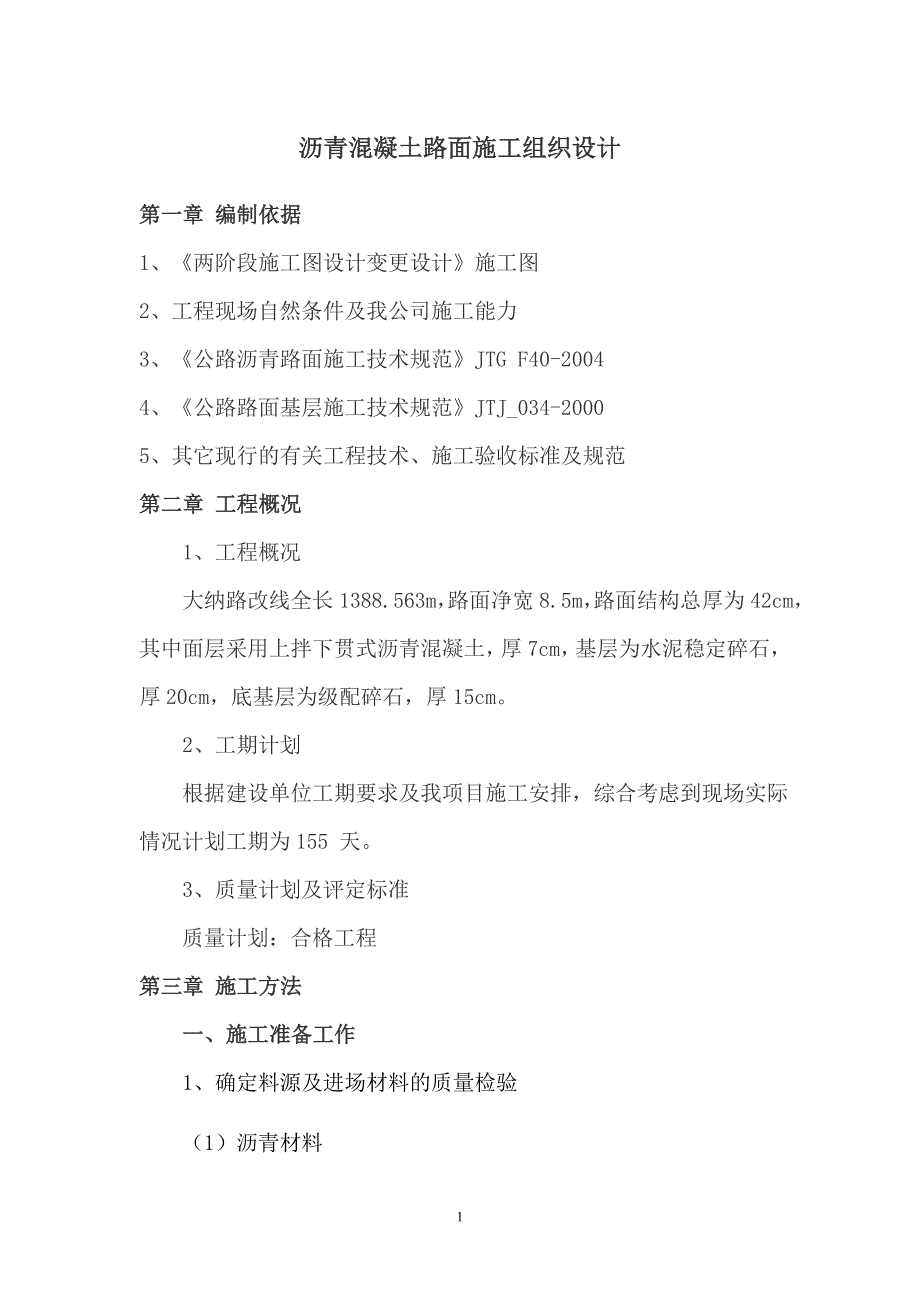 沥青混凝土路面施工组织设计

第一章 编制依据

1、《两阶段施工图设计变更设计》施工图

2、工程现场自然条件及我公司施工能力

3、《公路沥青路面施工技术规范》JTG F40-2004

4、《公路路面基层施工技术规范》JTJ_034-2000

5、其它现行的有关工程技术、施工验收标准及规范

第二章 工程概况

1、工程概况

大纳路改线全长 1388.563m，路面净宽 8.5m，路面结构总厚为 42cm，其中面层采用上拌下贯式沥青混凝土，厚 7cm，基层为水泥稳定碎石，厚 20cm，底基层为级配碎石，厚 15cm。

2、工期计划

根据建设单位工期要求及我项目施工安排，综合考虑到现场实际情况计划工期为 155 天。

3、质量计划及评定标准

质量计划：合格工程

第三章 施工方法

一、施工准备工作

1、确定料源及进场材料的质量检验

（1）沥青材料

1